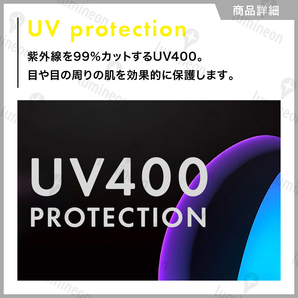 商品詳細

UV protection

紫外線を99%カットするUV400。
目や目の周りの肌を効果的に保護します。

UV400
PROTECTION

lumineon